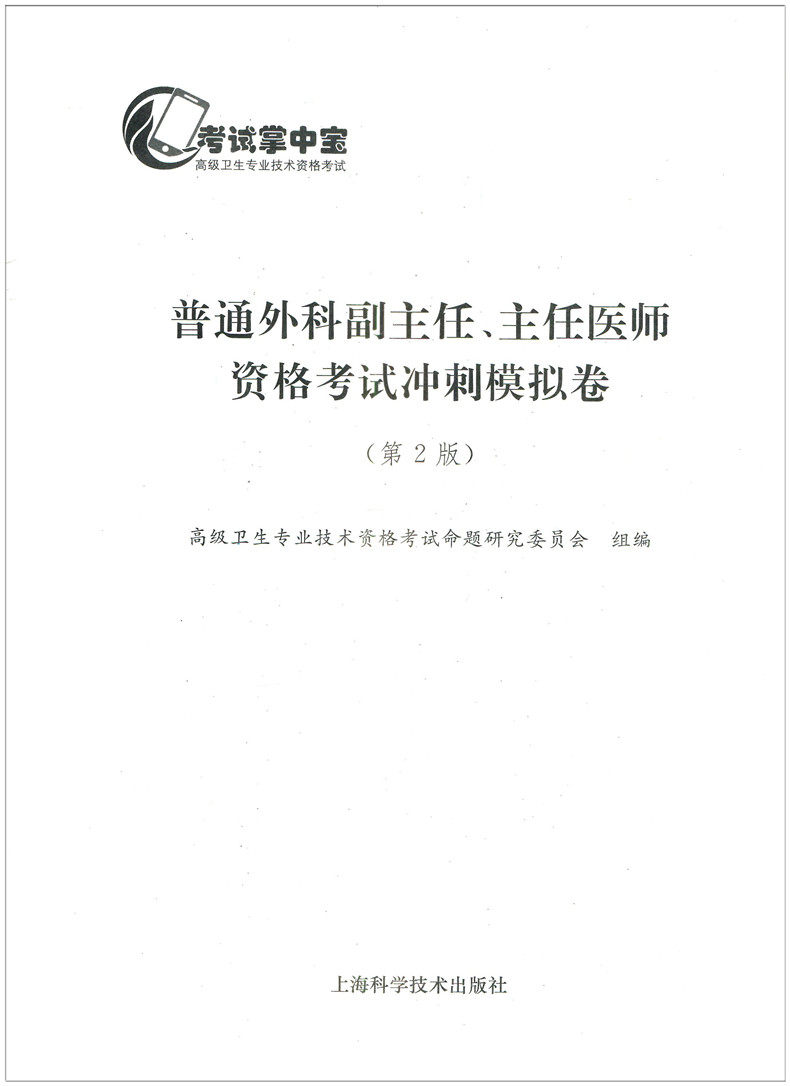 考试掌中宝
高级卫生专业技术资格考试

普通外科副主任、主任医师
资格考试冲刺模拟卷

(第2版)

高级卫生专业技术资格考试命题研究委员会 组编

上海科学技术出版社